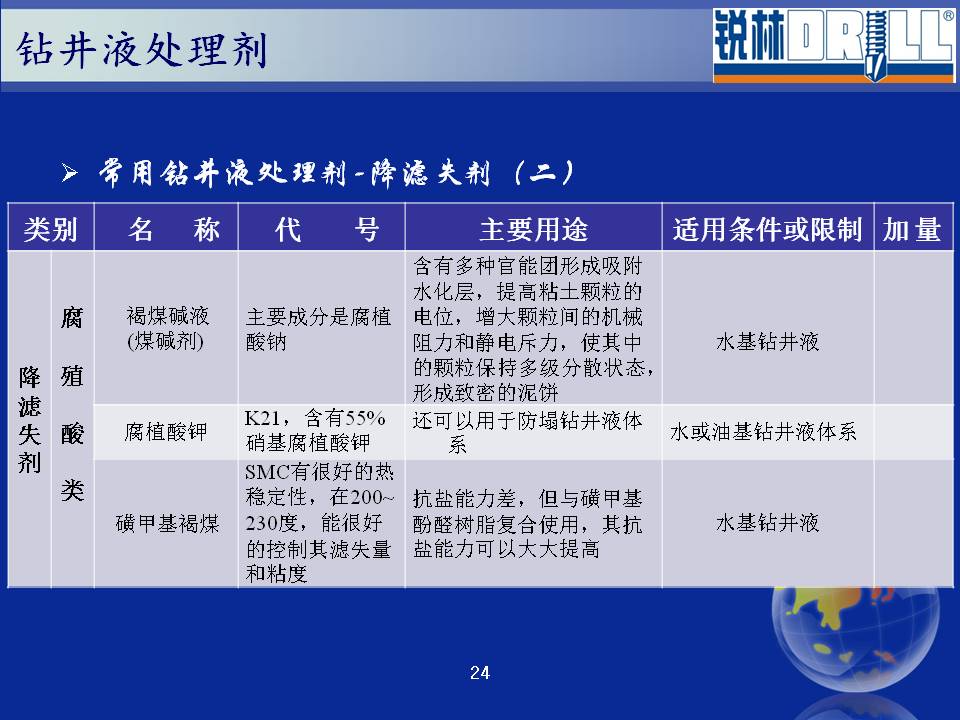 钻井液处理剂

锐林DRILL®

➢ 常用钻井液处理剂-降滤失剂（二）

| 类别 | | 名　称 | 代　号 | 主要用途 | 适用条件或限制 | 加量 |
|---|---|---|---|---|---|---|
| 降滤失剂 | 腐殖酸类 | 褐煤碱液(煤碱剂) | 主要成分是腐植酸钠 | 含有多种官能团形成吸附水化层，提高粘土颗粒的电位，增大颗粒间的机械阻力和静电斥力，使其中的颗粒保持多级分散状态，形成致密的泥饼 | 水基钻井液 | |
| | | 腐植酸钾 | K21，含有55%硝基腐植酸钾 | 还可以用于防塌钻井液体系 | 水或油基钻井液体系 | |
| | | 磺甲基褐煤 | SMC有很好的热稳定性，在200~230度，能很好的控制其滤失量和粘度 | 抗盐能力差，但与磺甲基酚醛树脂复合使用，其抗盐能力可以大大提高 | 水基钻井液 | |

24